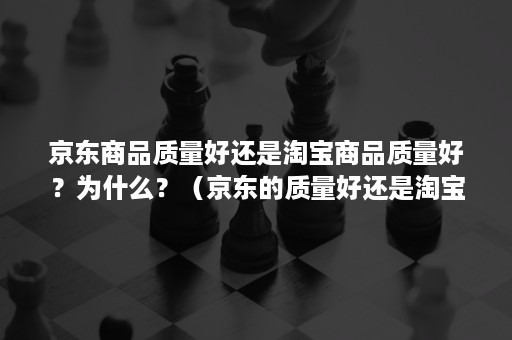 京东商品质量好还是淘宝商品质量好？为什么？（京东的质量好还是淘宝